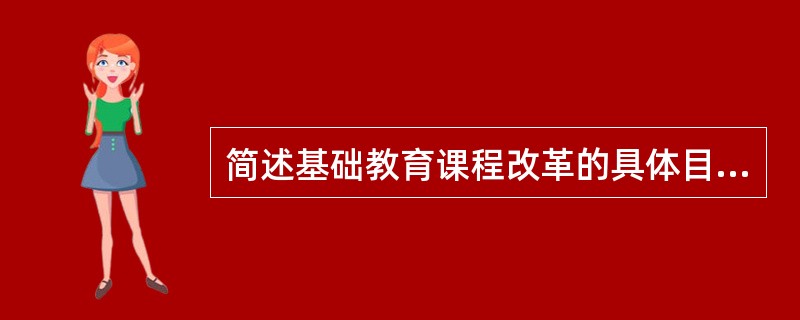 简述基础教育课程改革的具体目...